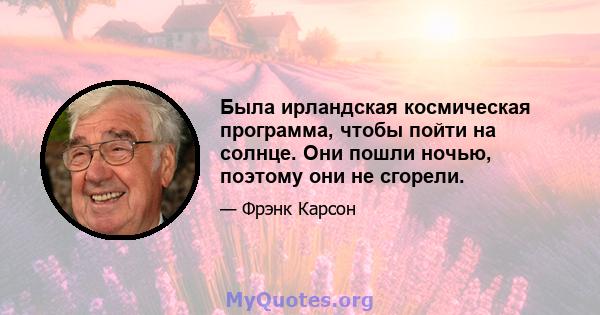 Была ирландская космическая программа, чтобы пойти на солнце. Они пошли ночью, поэтому они не сгорели.

— Фрэнк Карсон

MyQuotes.org